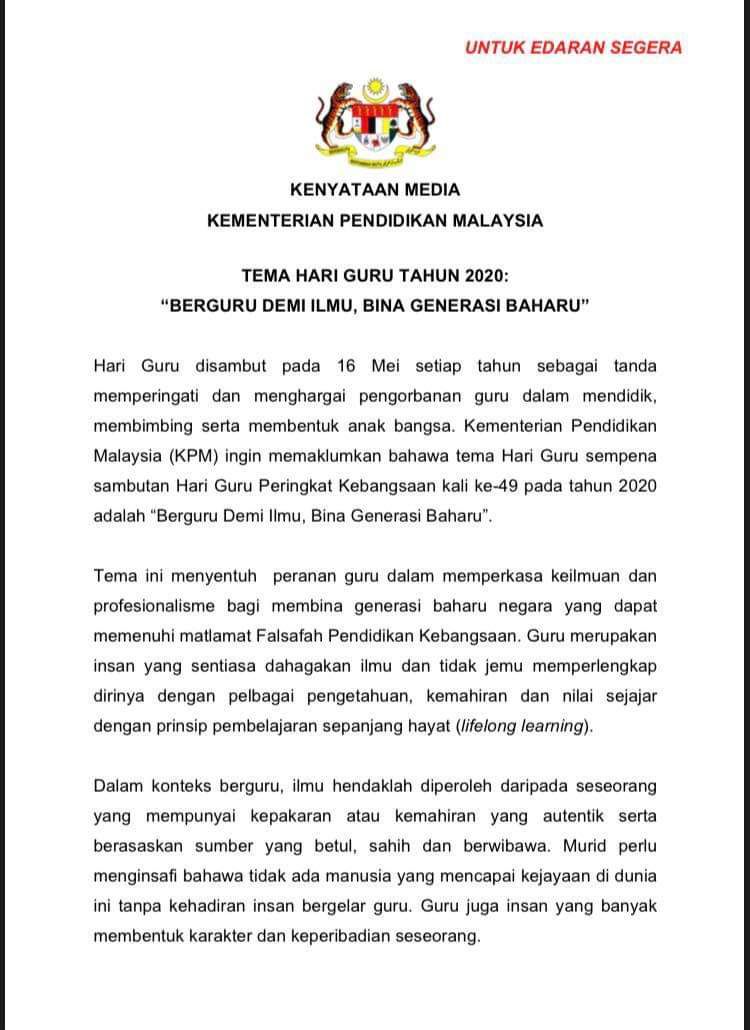 UNTUK EDARAN SEGERA

KENYATAAN MEDIA
KEMENTERIAN PENDIDIKAN MALAYSIA

TEMA HARI GURU TAHUN 2020:
“BERGURU DEMI ILMU, BINA GENERASI BAHARU”

Hari Guru disambut pada 16 Mei setiap tahun sebagai tanda memperingati dan menghargai pengorbanan guru dalam mendidik, membimbing serta membentuk anak bangsa. Kementerian Pendidikan Malaysia (KPM) ingin memaklumkan bahawa tema Hari Guru sempena sambutan Hari Guru Peringkat Kebangsaan kali ke-49 pada tahun 2020 adalah “Berguru Demi Ilmu, Bina Generasi Baharu”.

Tema ini menyentuh peranan guru dalam memperkasa keilmuan dan profesionalisme bagi membina generasi baharu negara yang dapat memenuhi matlamat Falsafah Pendidikan Kebangsaan. Guru merupakan insan yang sentiasa dahagakan ilmu dan tidak jemu memperlengkap dirinya dengan pelbagai pengetahuan, kemahiran dan nilai sejajar dengan prinsip pembelajaran sepanjang hayat (lifelong learning).

Dalam konteks berguru, ilmu hendaklah diperoleh daripada seseorang yang mempunyai kepakaran atau kemahiran yang autentik serta berasaskan sumber yang betul, sahih dan berwibawa. Murid perlu menginsafi bahawa tidak ada manusia yang mencapai kejayaan di dunia ini tanpa kehadiran insan bergelar guru. Guru juga insan yang banyak membentuk karakter dan keperibadian seseorang.